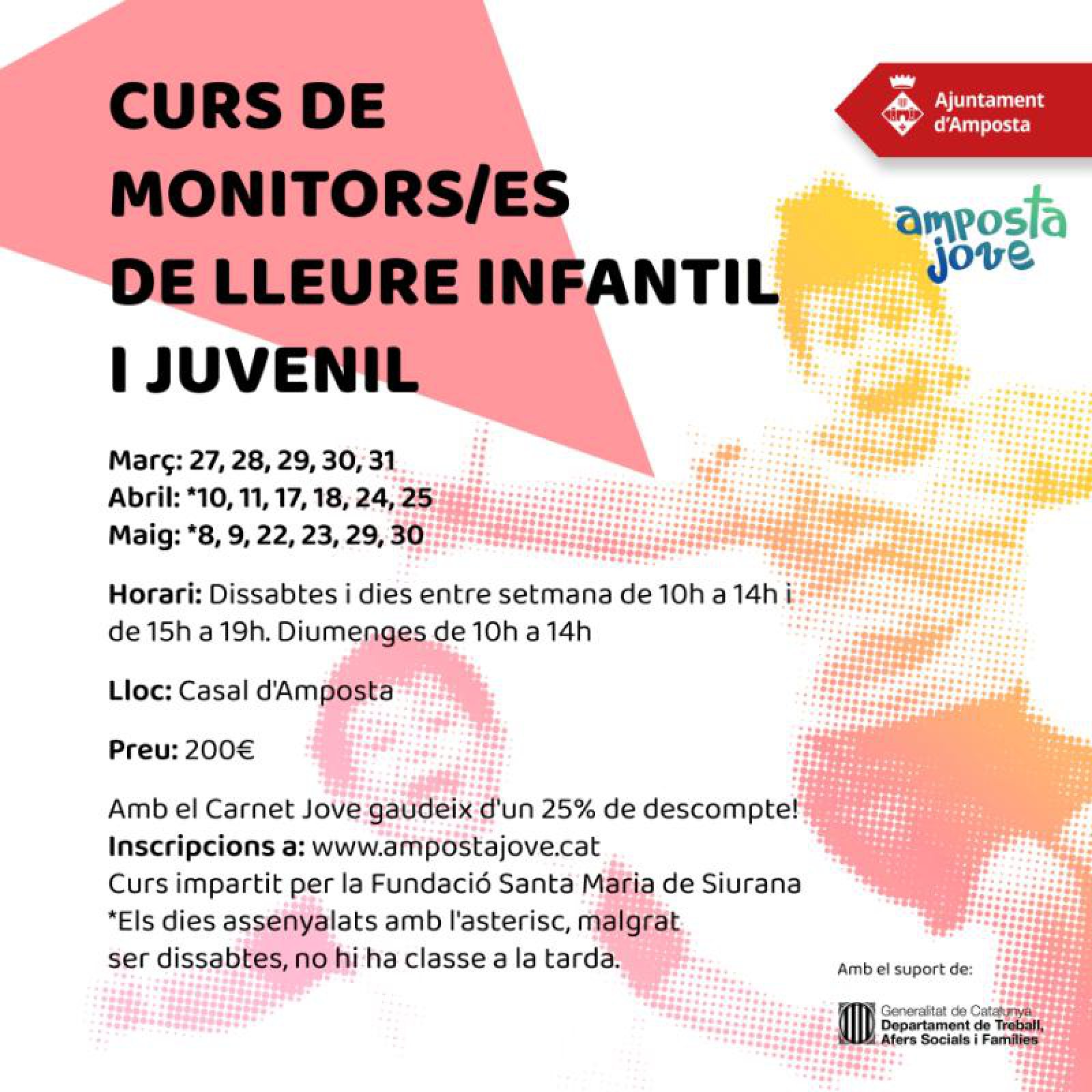 CURS DE MONITORS/ES DE LLEURE INFANTIL I JUVENIL

Ajuntament d'Amposta

amposta jove

Març: 27, 28, 29, 30, 31
Abril: *10, 11, 17, 18, 24, 25
Maig: *8, 9, 22, 23, 29, 30

Horari: Dissabtes i dies entre setmana de 10h a 14h i de 15h a 19h. Diumenges de 10h a 14h

Lloc: Casal d'Amposta

Preu: 200€

Amb el Carnet Jove gaudeix d'un 25% de descompte!
Inscripcions a: www.ampostajove.cat
Curs impartit per la Fundació Santa Maria de Siurana
*Els dies assenyalats amb l'asterisc, malgrat ser dissabtes, no hi ha classe a la tarda.

Amb el suport de:

Generalitat de Catalunya
Departament de Treball, Afers Socials i Famílies